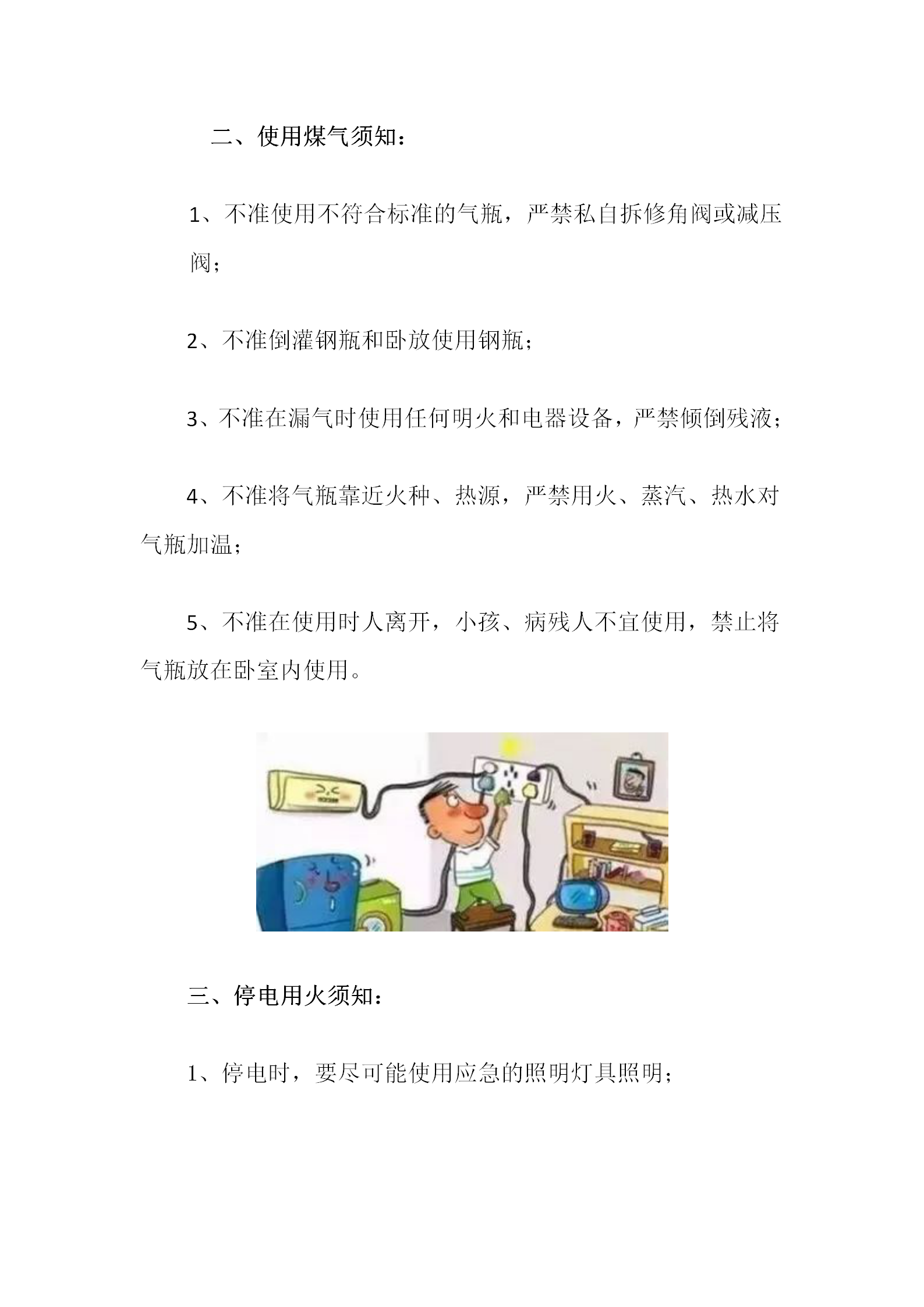 二、使用煤气须知：

1、不准使用不符合标准的气瓶，严禁私自拆修角阀或减压阀；

2、不准倒灌钢瓶和卧放使用钢瓶；

3、不准在漏气时使用任何明火和电器设备，严禁倾倒残液；

4、不准将气瓶靠近火种、热源，严禁用火、蒸汽、热水对气瓶加温；

5、不准在使用时人离开，小孩、病残人不宜使用，禁止将气瓶放在卧室内使用。

三、停电用火须知：

1、停电时，要尽可能使用应急的照明灯具照明；